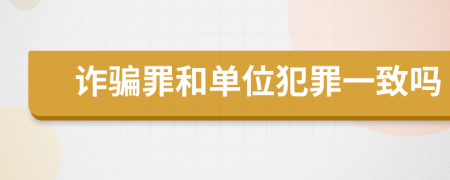 诈骗罪和单位犯罪一致吗